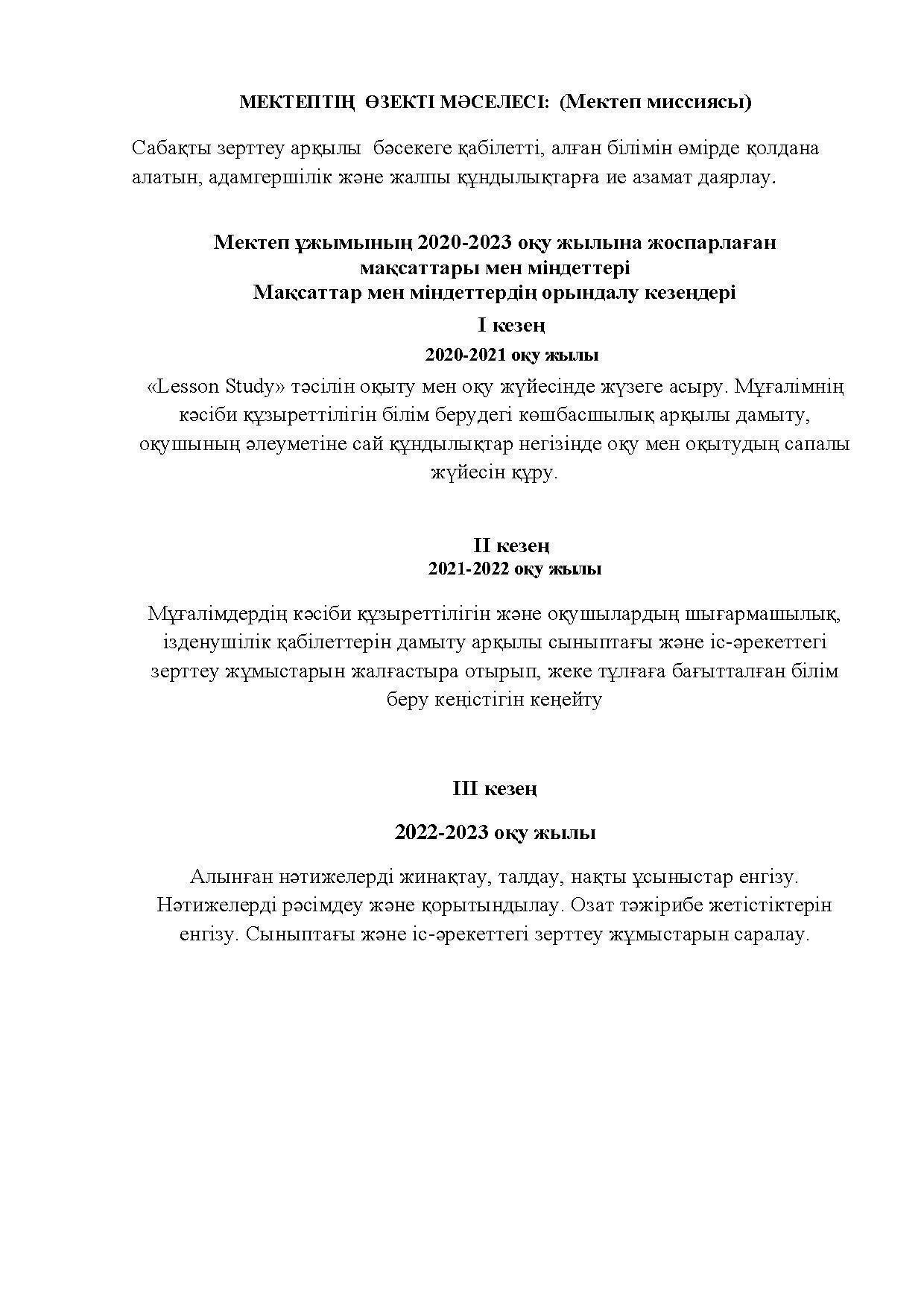 МЕКТЕПТІҢ ӨЗЕКТІ МӘСЕЛЕСІ: (Мектеп миссиясы)

Сабақты зерттеу арқылы бәсекеге қабілетті, алған білімін өмірде қолдана алатын, адамгершілік және жалпы құндылықтарға ие азамат даярлау.

Мектеп ұжымының 2020-2023 оқу жылына жоспарлаған мақсаттары мен міндеттері
Мақсаттар мен міндеттердің орындалу кезеңдері

І кезең
2020-2021 оқу жылы

«Lesson Study» тәсілін оқыту мен оқу жүйесінде жүзеге асыру. Мұғалімнің кәсіби құзыреттілігін білім берудегі көшбасшылық арқылы дамыту, оқушының әлеуметіне сай құндылықтар негізінде оқу мен оқытудың сапалы жүйесін құру.

ІІ кезең
2021-2022 оқу жылы

Мұғалімдердің кәсіби құзыреттілігін және оқушылардың шығармашылық, ізденушілік қабілеттерін дамыту арқылы сыныптағы және іс-әрекеттегі зерттеу жұмыстарын жалғастыра отырып, жеке тұлғаға бағытталған білім беру кеңістігін кеңейту

ІІІ кезең

2022-2023 оқу жылы

Алынған нәтижелерді жинақтау, талдау, нақты ұсыныстар енгізу. Нәтижелерді рәсімдеу және қорытындылау. Озат тәжірибе жетістіктерін енгізу. Сыныптағы және іс-әрекеттегі зерттеу жұмыстарын саралау.